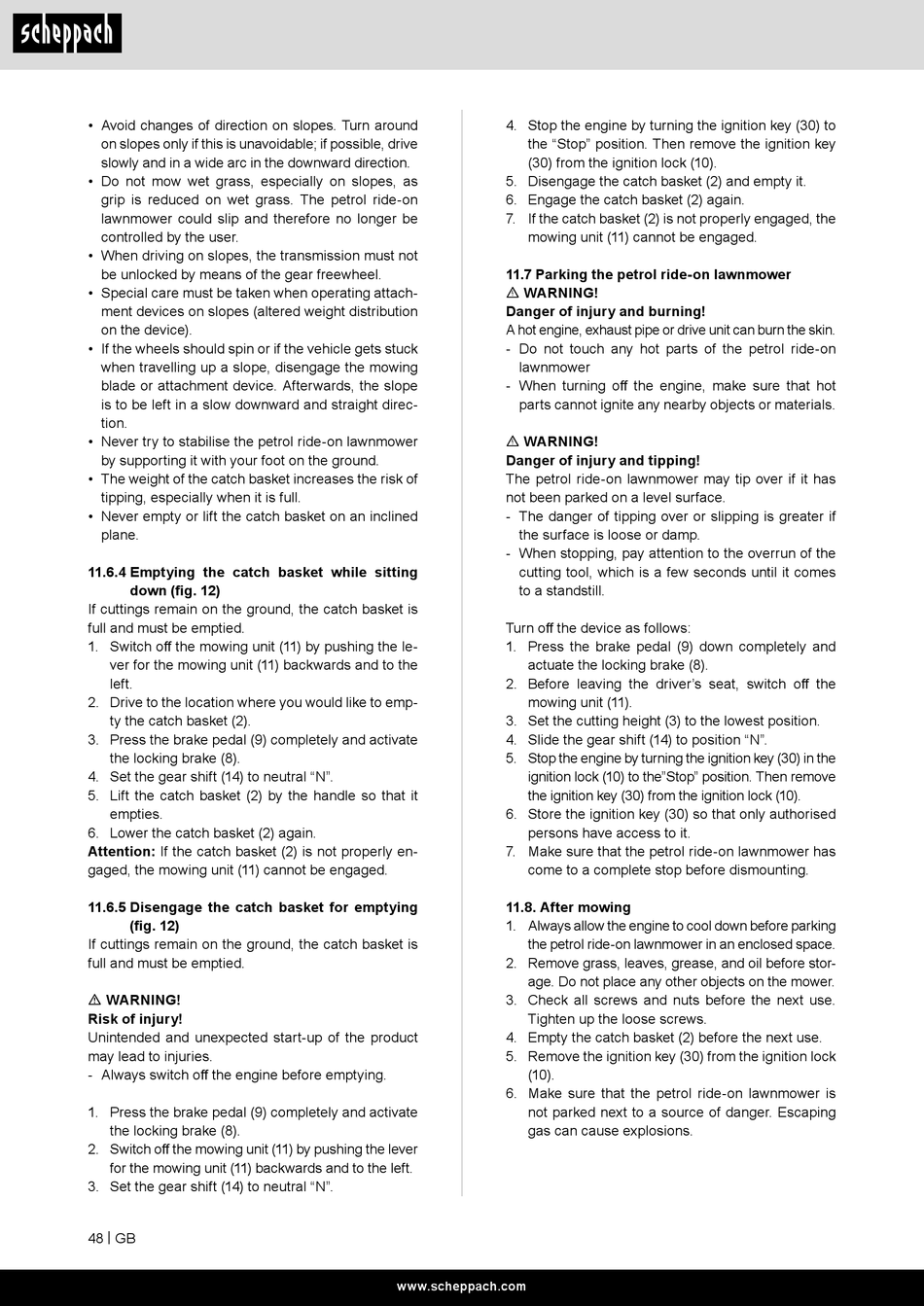 scheppach

• Avoid changes of direction on slopes. Turn around on slopes only if this is unavoidable; if possible, drive slowly and in a wide arc in the downward direction.
• Do not mow wet grass, especially on slopes, as grip is reduced on wet grass. The petrol ride-on lawnmower could slip and therefore no longer be controlled by the user.
• When driving on slopes, the transmission must not be unlocked by means of the gear freewheel.
• Special care must be taken when operating attachment devices on slopes (altered weight distribution on the device).
• If the wheels should spin or if the vehicle gets stuck when travelling up a slope, disengage the mowing blade or attachment device. Afterwards, the slope is to be left in a slow downward and straight direction.
• Never try to stabilise the petrol ride-on lawnmower by supporting it with your foot on the ground.
• The weight of the catch basket increases the risk of tipping, especially when it is full.
• Never empty or lift the catch basket on an inclined plane.

11.6.4 Emptying the catch basket while sitting down (fig. 12)
If cuttings remain on the ground, the catch basket is full and must be emptied.
1. Switch off the mowing unit (11) by pushing the lever for the mowing unit (11) backwards and to the left.
2. Drive to the location where you would like to empty the catch basket (2).
3. Press the brake pedal (9) completely and activate the locking brake (8).
4. Set the gear shift (14) to neutral “N”.
5. Lift the catch basket (2) by the handle so that it empties.
6. Lower the catch basket (2) again.
Attention: If the catch basket (2) is not properly engaged, the mowing unit (11) cannot be engaged.

11.6.5 Disengage the catch basket for emptying (fig. 12)
If cuttings remain on the ground, the catch basket is full and must be emptied.

⚠ WARNING!
Risk of injury!
Unintended and unexpected start-up of the product may lead to injuries.
- Always switch off the engine before emptying.

1. Press the brake pedal (9) completely and activate the locking brake (8).
2. Switch off the mowing unit (11) by pushing the lever for the mowing unit (11) backwards and to the left.
3. Set the gear shift (14) to neutral “N”.

4. Stop the engine by turning the ignition key (30) to the “Stop” position. Then remove the ignition key (30) from the ignition lock (10).
5. Disengage the catch basket (2) and empty it.
6. Engage the catch basket (2) again.
7. If the catch basket (2) is not properly engaged, the mowing unit (11) cannot be engaged.

11.7 Parking the petrol ride-on lawnmower
⚠ WARNING!
Danger of injury and burning!
A hot engine, exhaust pipe or drive unit can burn the skin.
- Do not touch any hot parts of the petrol ride-on lawnmower
- When turning off the engine, make sure that hot parts cannot ignite any nearby objects or materials.

⚠ WARNING!
Danger of injury and tipping!
The petrol ride-on lawnmower may tip over if it has not been parked on a level surface.
- The danger of tipping over or slipping is greater if the surface is loose or damp.
- When stopping, pay attention to the overrun of the cutting tool, which is a few seconds until it comes to a standstill.

Turn off the device as follows:
1. Press the brake pedal (9) down completely and actuate the locking brake (8).
2. Before leaving the driver’s seat, switch off the mowing unit (11).
3. Set the cutting height (3) to the lowest position.
4. Slide the gear shift (14) to position “N”.
5. Stop the engine by turning the ignition key (30) in the ignition lock (10) to the”Stop” position. Then remove the ignition key (30) from the ignition lock (10).
6. Store the ignition key (30) so that only authorised persons have access to it.
7. Make sure that the petrol ride-on lawnmower has come to a complete stop before dismounting.

11.8. After mowing
1. Always allow the engine to cool down before parking the petrol ride-on lawnmower in an enclosed space.
2. Remove grass, leaves, grease, and oil before storage. Do not place any other objects on the mower.
3. Check all screws and nuts before the next use. Tighten up the loose screws.
4. Empty the catch basket (2) before the next use.
5. Remove the ignition key (30) from the ignition lock (10).
6. Make sure that the petrol ride-on lawnmower is not parked next to a source of danger. Escaping gas can cause explosions.

48 | GB

www.scheppach.com